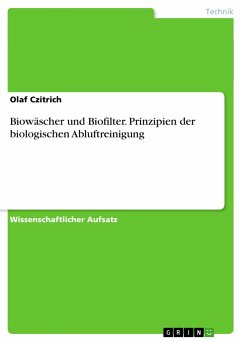 Technik

Olaf Czitrich

Biowäscher und Biofilter. Prinzipien der biologischen Abluftreinigung

Wissenschaftlicher Aufsatz

GRIN